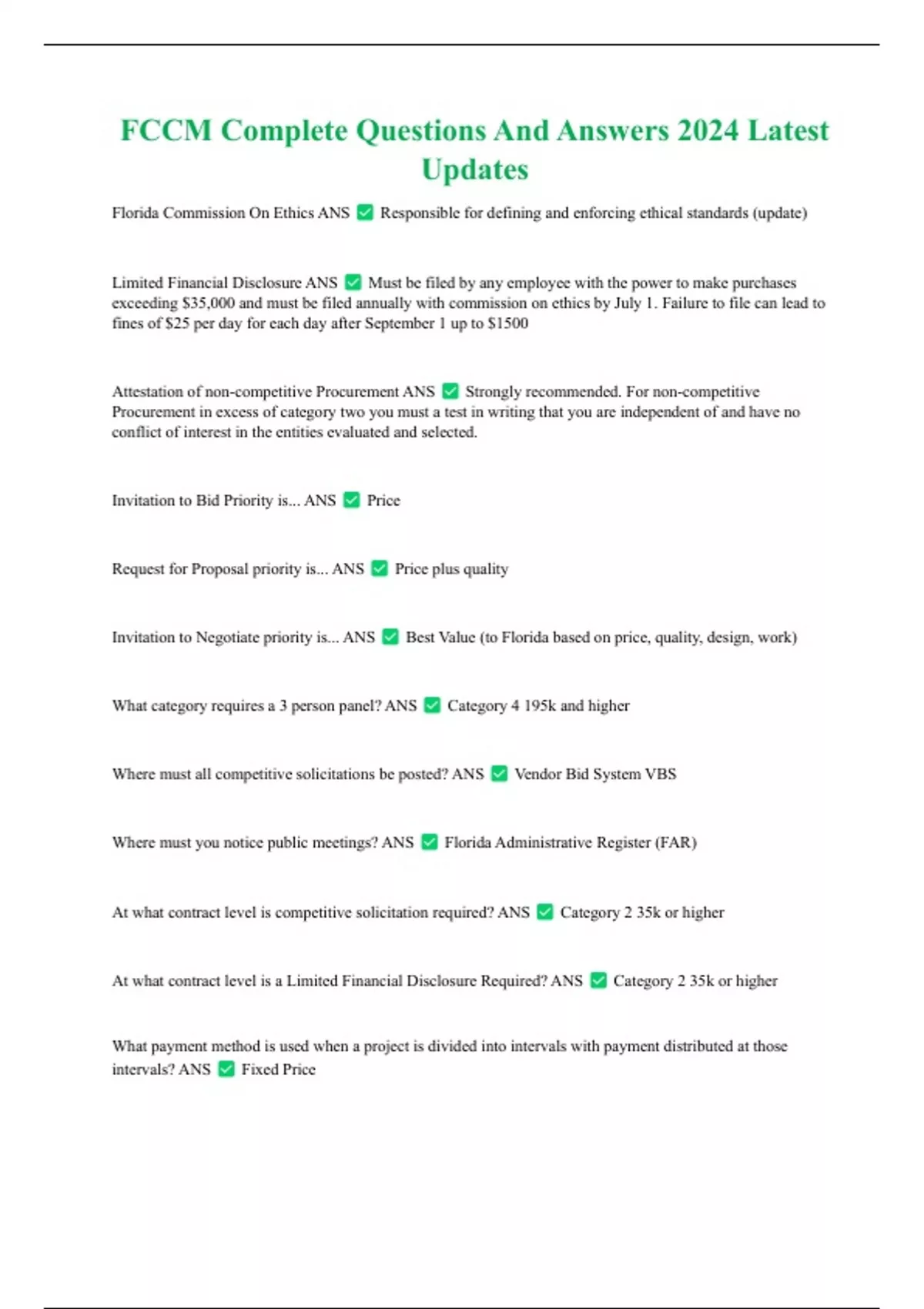 FCCM Complete Questions And Answers 2024 Latest Updates

Florida Commission On Ethics ANS ☑ Responsible for defining and enforcing ethical standards (update)

Limited Financial Disclosure ANS ☑ Must be filed by any employee with the power to make purchases exceeding $35,000 and must be filed annually with commission on ethics by July 1. Failure to file can lead to fines of $25 per day for each day after September 1 up to $1500

Attestation of non-competitive Procurement ANS ☑ Strongly recommended. For non-competitive Procurement in excess of category two you must a test in writing that you are independent of and have no conflict of interest in the entities evaluated and selected.

Invitation to Bid Priority is... ANS ☑ Price

Request for Proposal priority is... ANS ☑ Price plus quality

Invitation to Negotiate priority is... ANS ☑ Best Value (to Florida based on price, quality, design, work)

What category requires a 3 person panel? ANS ☑ Category 4 195k and higher

Where must all competitive solicitations be posted? ANS ☑ Vendor Bid System VBS

Where must you notice public meetings? ANS ☑ Florida Administrative Register (FAR)

At what contract level is competitive solicitation required? ANS ☑ Category 2 35k or higher

At what contract level is a Limited Financial Disclosure Required? ANS ☑ Category 2 35k or higher

What payment method is used when a project is divided into intervals with payment distributed at those intervals? ANS ☑ Fixed Price